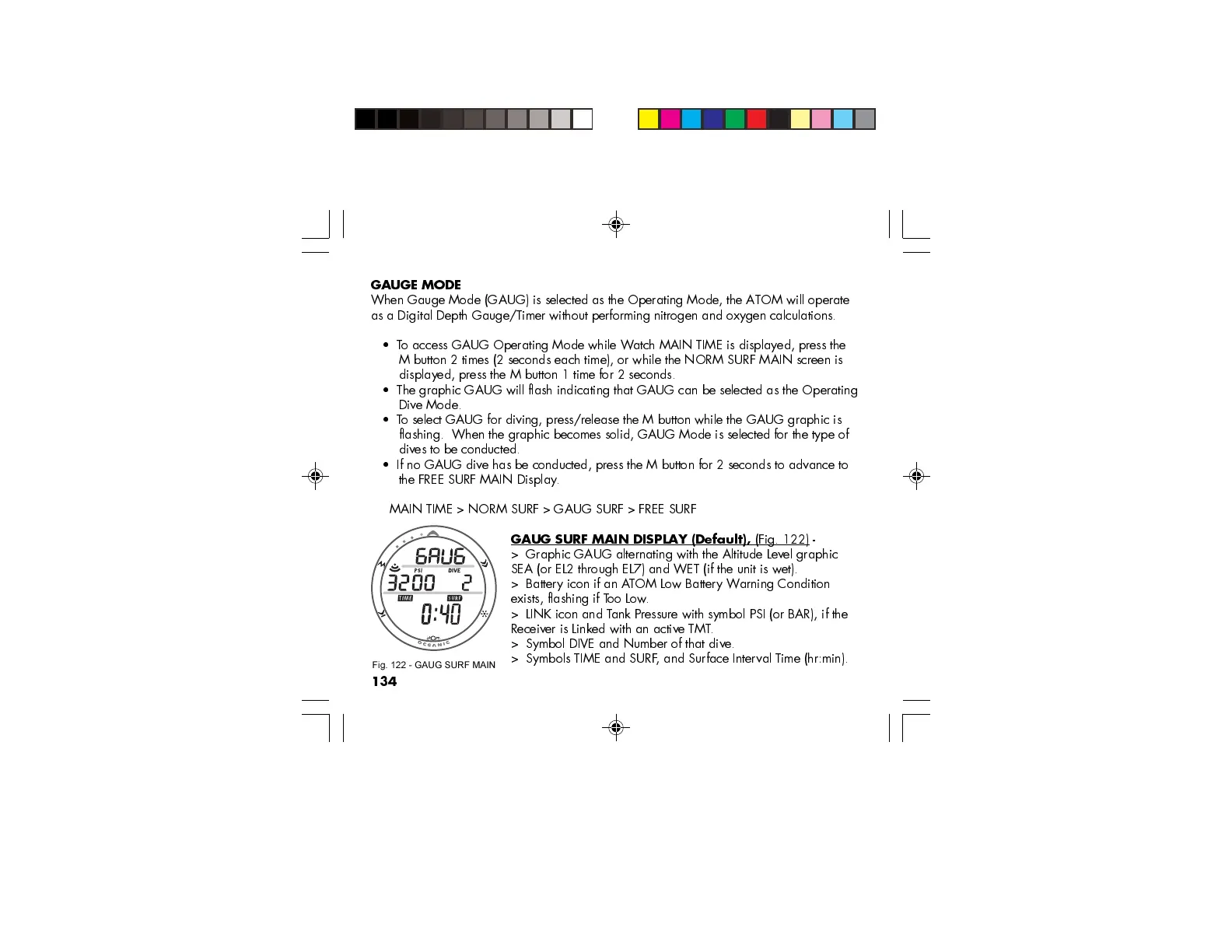 GAUGE MODE
When Gauge Mode (GAUG) is selected as the Operating Mode, the ATOM will operate as a Digital Depth Gauge/Timer without performing nitrogen and oxygen calculations.

• To access GAUG Operating Mode while Watch MAIN TIME is displayed, press the M button 2 times (2 seconds each time), or while the NORM SURF MAIN screen is displayed, press the M button 1 time for 2 seconds.
• The graphic GAUG will flash indicating that GAUG can be selected as the Operating Dive Mode.
• To select GAUG for diving, press/release the M button while the GAUG graphic is flashing. When the graphic becomes solid, GAUG Mode is selected for the type of dives to be conducted.
• If no GAUG dive has be conducted, press the M button for 2 seconds to advance to the FREE SURF MAIN Display.

MAIN TIME > NORM SURF > GAUG SURF > FREE SURF

GAUG
PSI DIVE
3200 2
TIME SURF
0:40
atom
OCEANIC

Fig. 122 - GAUG SURF MAIN

GAUG SURF MAIN DISPLAY (Default), (Fig. 122) -
> Graphic GAUG alternating with the Altitude Level graphic SEA (or EL2 through EL7) and WET (if the unit is wet).
> Battery icon if an ATOM Low Battery Warning Condition exists, flashing if Too Low.
> LINK icon and Tank Pressure with symbol PSI (or BAR), if the Receiver is Linked with an active TMT.
> Symbol DIVE and Number of that dive.
> Symbols TIME and SURF, and Surface Interval Time (hr:min).

134